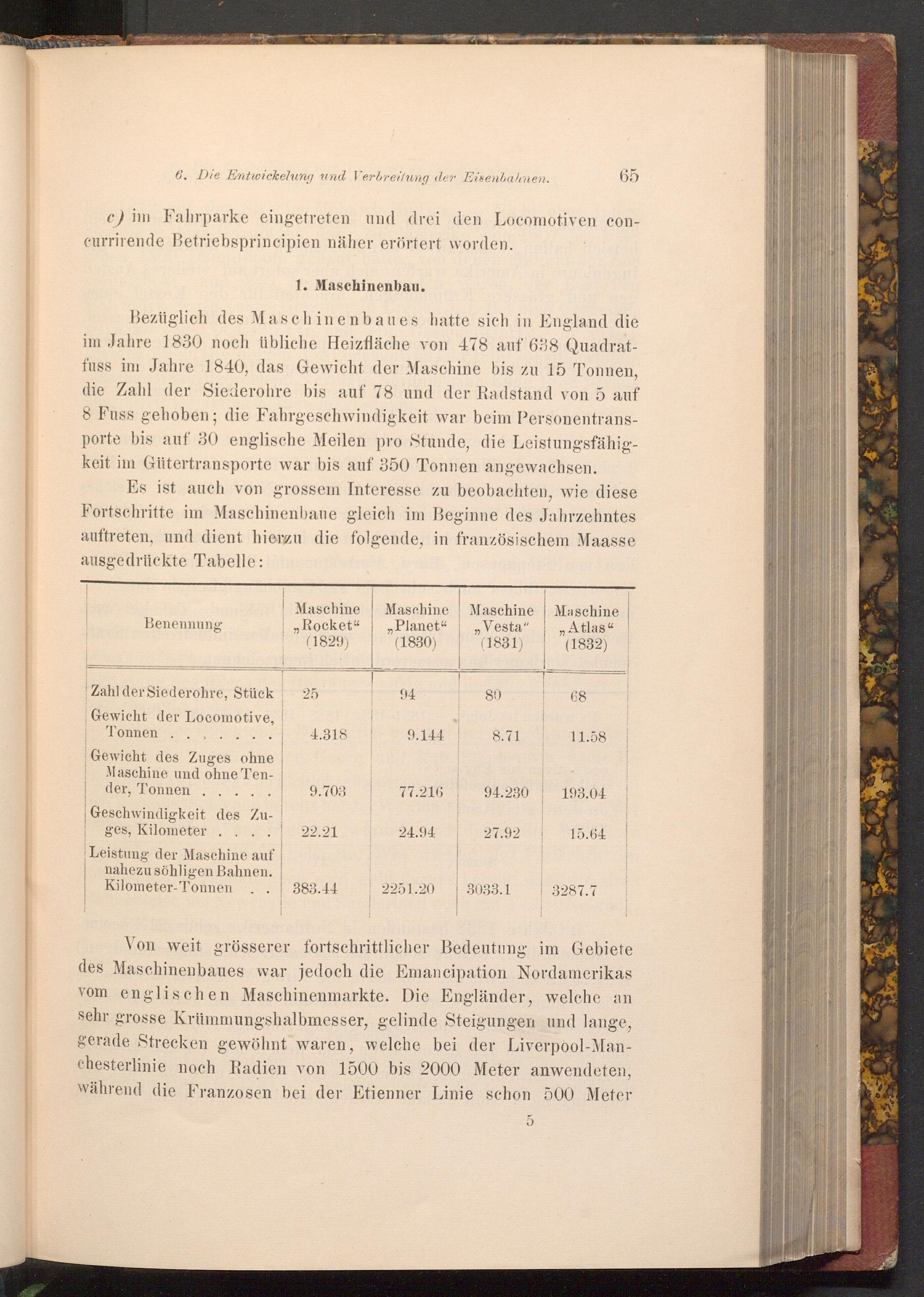 6. Die Entwickelung und Verbreitung der Eisenbahnen. 65

c) im Fahrparke eingetreten und drei den Locomotiven concurrirende Betriebsprincipien näher erörtert worden.

1. Maschinenbau.

Bezüglich des Maschinenbaues hatte sich in England die im Jahre 1830 noch übliche Heizfläche von 478 auf 638 Quadratfuss im Jahre 1840, das Gewicht der Maschine bis zu 15 Tonnen, die Zahl der Siederohre bis auf 78 und der Radstand von 5 auf 8 Fuss gehoben; die Fahrgeschwindigkeit war beim Personentransporte bis auf 30 englische Meilen pro Stunde, die Leistungsfähigkeit im Gütertransporte war bis auf 350 Tonnen angewachsen.

Es ist auch von grossem Interesse zu beobachten, wie diese Fortschritte im Maschinenbaue gleich im Beginne des Jahrzehntes auftreten, und dient hierzu die folgende, in französischem Maasse ausgedrückte Tabelle:

| Benennung | Maschine „Rocket“ (1829) | Maschine „Planet“ (1830) | Maschine „Vesta“ (1831) | Maschine „Atlas“ (1832) |
|---|---|---|---|---|
| Zahl der Siederohre, Stück | 25 | 94 | 80 | 68 |
| Gewicht der Locomotive, Tonnen . . . . . . . | 4.318 | 9.144 | 8.71 | 11.58 |
| Gewicht des Zuges ohne Maschine und ohne Tender, Tonnen . . . . . | 9.703 | 77.216 | 94.230 | 193.04 |
| Geschwindigkeit des Zuges, Kilometer . . . . | 22.21 | 24.94 | 27.92 | 15.64 |
| Leistung der Maschine auf nahezu söhligen Bahnen. Kilometer-Tonnen . . | 383.44 | 2251.20 | 3033.1 | 3287.7 |

Von weit grösserer fortschrittlicher Bedeutung im Gebiete des Maschinenbaues war jedoch die Emancipation Nordamerikas vom englischen Maschinenmarkte. Die Engländer, welche an sehr grosse Krümmungshalbmesser, gelinde Steigungen und lange, gerade Strecken gewöhnt waren, welche bei der Liverpool-Manchesterlinie noch Radien von 1500 bis 2000 Meter anwendeten, während die Franzosen bei der Etienner Linie schon 500 Meter

5